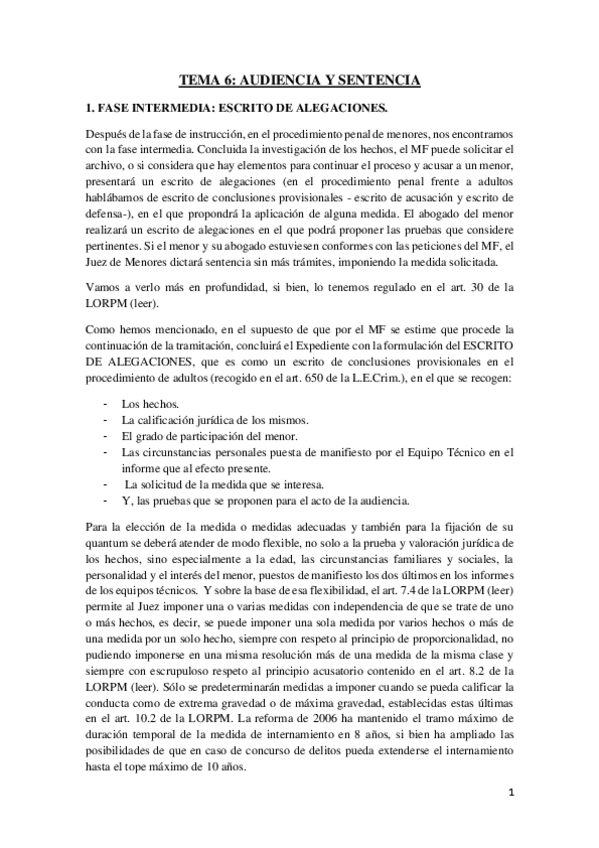 TEMA 6: AUDIENCIA Y SENTENCIA

1. FASE INTERMEDIA: ESCRITO DE ALEGACIONES.

Después de la fase de instrucción, en el procedimiento penal de menores, nos encontramos con la fase intermedia. Concluida la investigación de los hechos, el MF puede solicitar el archivo, o si considera que hay elementos para continuar el proceso y acusar a un menor, presentará un escrito de alegaciones (en el procedimiento penal frente a adultos hablábamos de escrito de conclusiones provisionales - escrito de acusación y escrito de defensa-), en el que propondrá la aplicación de alguna medida. El abogado del menor realizará un escrito de alegaciones en el que podrá proponer las pruebas que considere pertinentes. Si el menor y su abogado estuviesen conformes con las peticiones del MF, el Juez de Menores dictará sentencia sin más trámites, imponiendo la medida solicitada.

Vamos a verlo más en profundidad, si bien, lo tenemos regulado en el art. 30 de la LORPM (leer).

Como hemos mencionado, en el supuesto de que por el MF se estime que procede la continuación de la tramitación, concluirá el Expediente con la formulación del ESCRITO DE ALEGACIONES, que es como un escrito de conclusiones provisionales en el procedimiento de adultos (recogido en el art. 650 de la L.E.Crim.), en el que se recogen:

- Los hechos.
- La calificación jurídica de los mismos.
- El grado de participación del menor.
- Las circunstancias personales puesta de manifiesto por el Equipo Técnico en el informe que al efecto presente.
- La solicitud de la medida que se interesa.
- Y, las pruebas que se proponen para el acto de la audiencia.

Para la elección de la medida o medidas adecuadas y también para la fijación de su quantum se deberá atender de modo flexible, no solo a la prueba y valoración jurídica de los hechos, sino especialmente a la edad, las circunstancias familiares y sociales, la personalidad y el interés del menor, puestos de manifiesto los dos últimos en los informes de los equipos técnicos. Y sobre la base de esa flexibilidad, el art. 7.4 de la LORPM (leer) permite al Juez imponer una o varias medidas con independencia de que se trate de uno o más hechos, es decir, se puede imponer una sola medida por varios hechos o más de una medida por un solo hecho, siempre con respeto al principio de proporcionalidad, no pudiendo imponerse en una misma resolución más de una medida de la misma clase y siempre con escrupuloso respeto al principio acusatorio contenido en el art. 8.2 de la LORPM (leer). Sólo se predeterminarán medidas a imponer cuando se pueda calificar la conducta como de extrema gravedad o de máxima gravedad, establecidas estas últimas en el art. 10.2 de la LORPM. La reforma de 2006 ha mantenido el tramo máximo de duración temporal de la medida de internamiento en 8 años, si bien ha ampliado las posibilidades de que en caso de concurso de delitos pueda extenderse el internamiento hasta el tope máximo de 10 años.

1